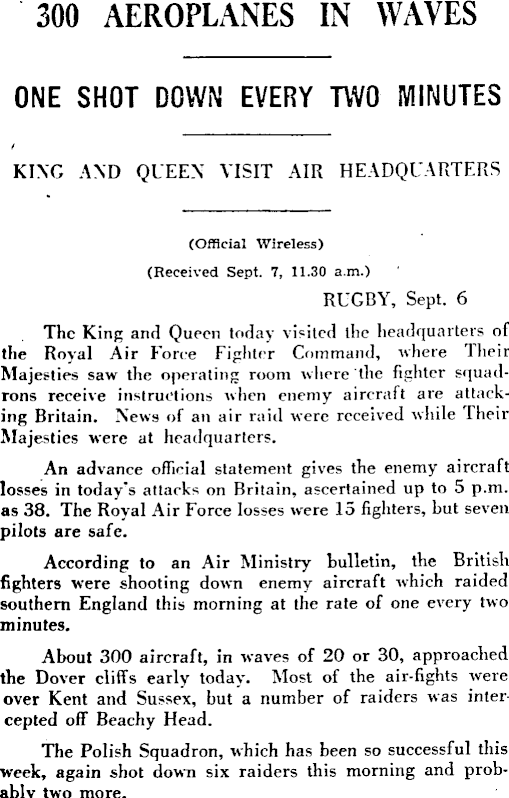 300 AEROPLANES IN WAVES

ONE SHOT DOWN EVERY TWO MINUTES

KING AND QUEEN VISIT AIR HEADQUARTERS

(Official Wireless)

(Received Sept. 7, 11.30 a.m.)

RUGBY, Sept. 6

The King and Queen today visited the headquarters of the Royal Air Force Fighter Command, where Their Majesties saw the operating room where the fighter squadrons receive instructions when enemy aircraft are attacking Britain. News of an air raid were received while Their Majesties were at headquarters.

An advance official statement gives the enemy aircraft losses in today's attacks on Britain, ascertained up to 5 p.m. as 38. The Royal Air Force losses were 15 fighters, but seven pilots are safe.

According to an Air Ministry bulletin, the British fighters were shooting down enemy aircraft which raided southern England this morning at the rate of one every two minutes.

About 300 aircraft, in waves of 20 or 30, approached the Dover cliffs early today. Most of the air-fights were over Kent and Sussex, but a number of raiders was intercepted off Beachy Head.

The Polish Squadron, which has been so successful this week, again shot down six raiders this morning and probably two more.